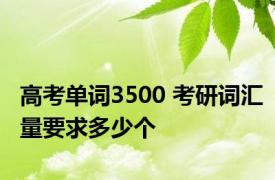 高考单词3500 考研词汇量要求多少个